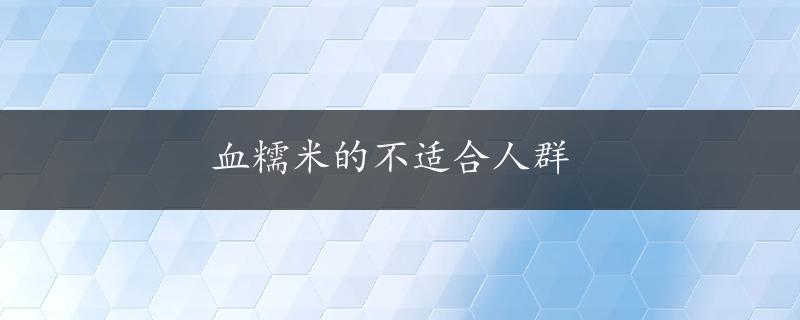 血糯米的不适合人群